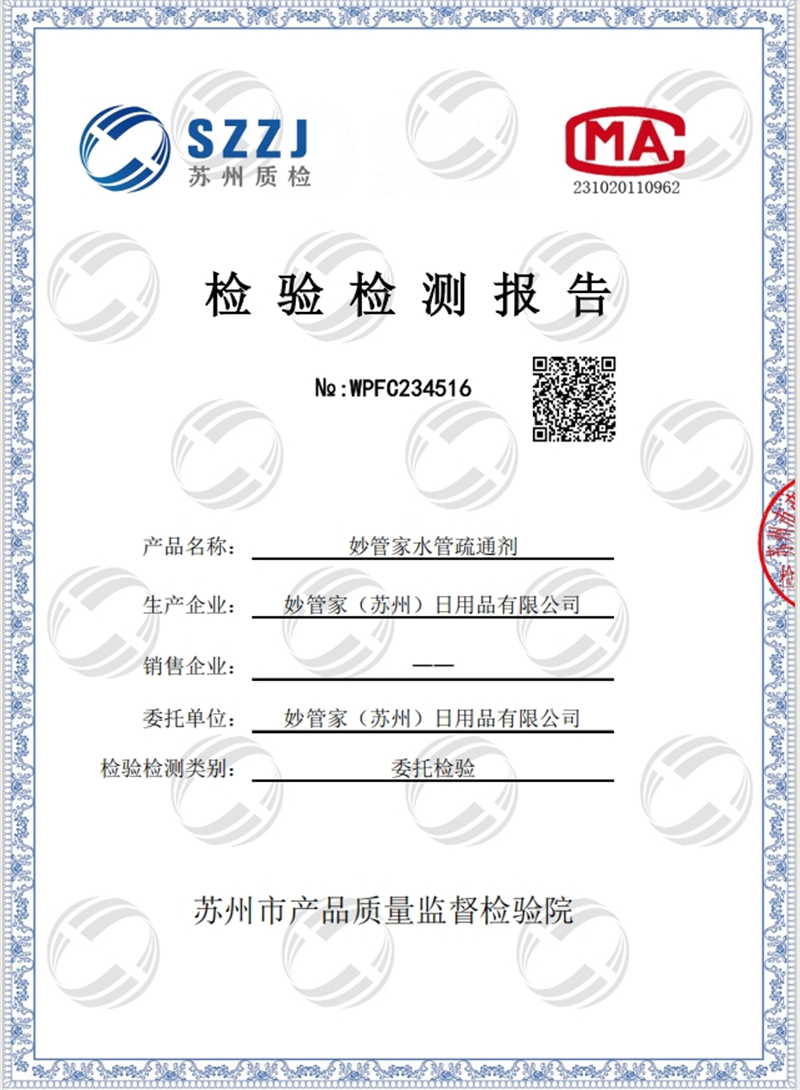 SZZJ
苏州质检

MA
231020110962

检验检测报告

№:WPFC234516

产品名称： 妙管家水管疏通剂

生产企业： 妙管家（苏州）日用品有限公司

销售企业： ——

委托单位： 妙管家（苏州）日用品有限公司

检验检测类别： 委托检验

苏州市产品质量监督检验院